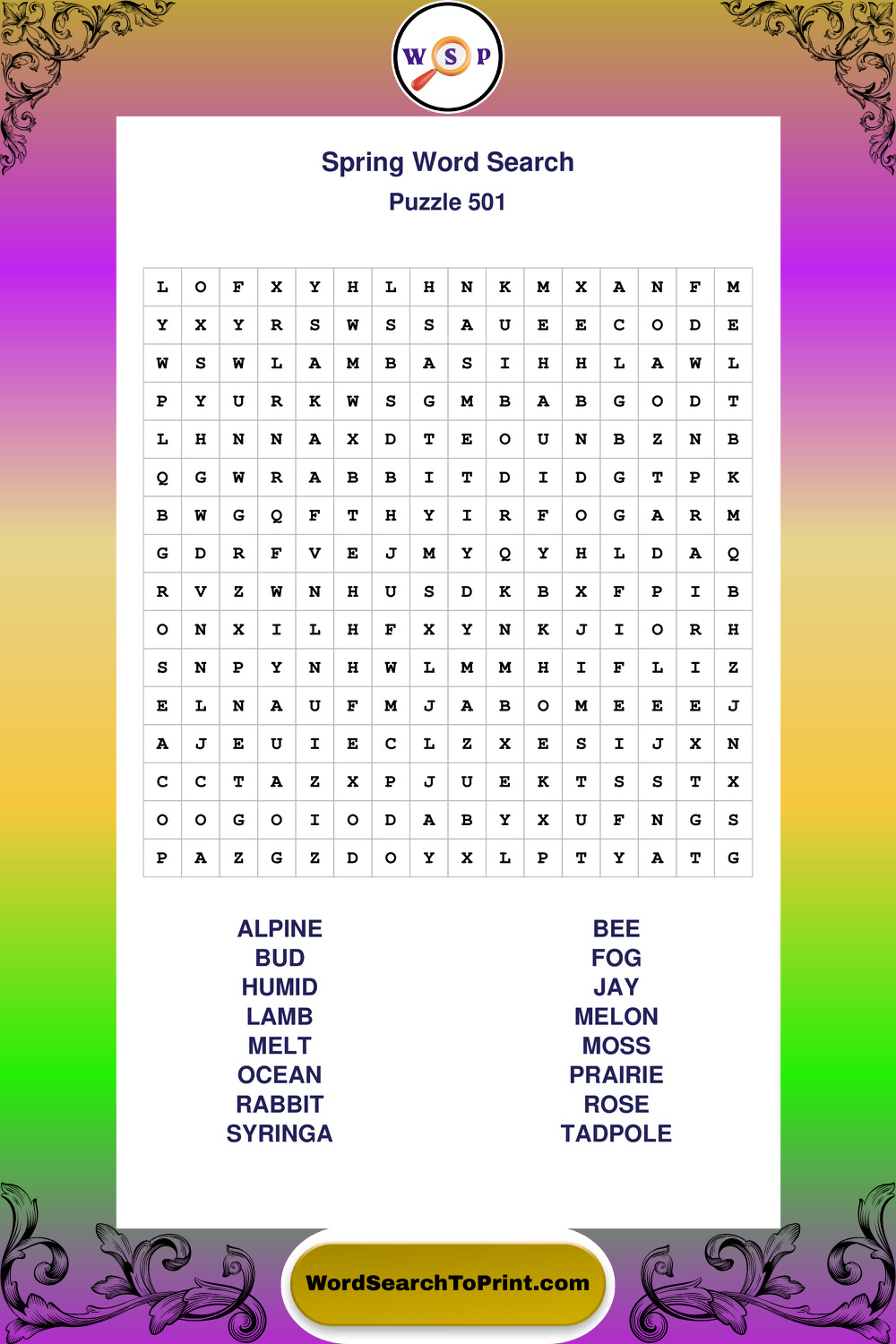 W S P

Spring Word Search
Puzzle 501

| L | O | F | X | Y | H | L | H | N | K | M | X | A | N | F | M |
|---|---|---|---|---|---|---|---|---|---|---|---|---|---|---|---|
| Y | X | Y | R | S | W | S | S | A | U | E | E | C | O | D | E |
| W | S | W | L | A | M | B | A | S | I | H | H | L | A | W | L |
| P | Y | U | R | K | W | S | G | M | B | A | B | G | O | D | T |
| L | H | N | N | A | X | D | T | E | O | U | N | B | Z | N | B |
| Q | G | W | R | A | B | B | I | T | D | I | D | G | T | P | K |
| B | W | G | Q | F | T | H | Y | I | R | F | O | G | A | R | M |
| G | D | R | F | V | E | J | M | Y | Q | Y | H | L | D | A | Q |
| R | V | Z | W | N | H | U | S | D | K | B | X | F | P | I | B |
| O | N | X | I | L | H | F | X | Y | N | K | J | I | O | R | H |
| S | N | P | Y | N | H | W | L | M | M | H | I | F | L | I | Z |
| E | L | N | A | U | F | M | J | A | B | O | M | E | E | E | J |
| A | J | E | U | I | E | C | L | Z | X | E | S | I | J | X | N |
| C | C | T | A | Z | X | P | J | U | E | K | T | S | S | T | X |
| O | O | G | O | I | O | D | A | B | Y | X | U | F | N | G | S |
| P | A | Z | G | Z | D | O | Y | X | L | P | T | Y | A | T | G |

ALPINE
BUD
HUMID
LAMB
MELT
OCEAN
RABBIT
SYRINGA

BEE
FOG
JAY
MELON
MOSS
PRAIRIE
ROSE
TADPOLE

WordSearchToPrint.com